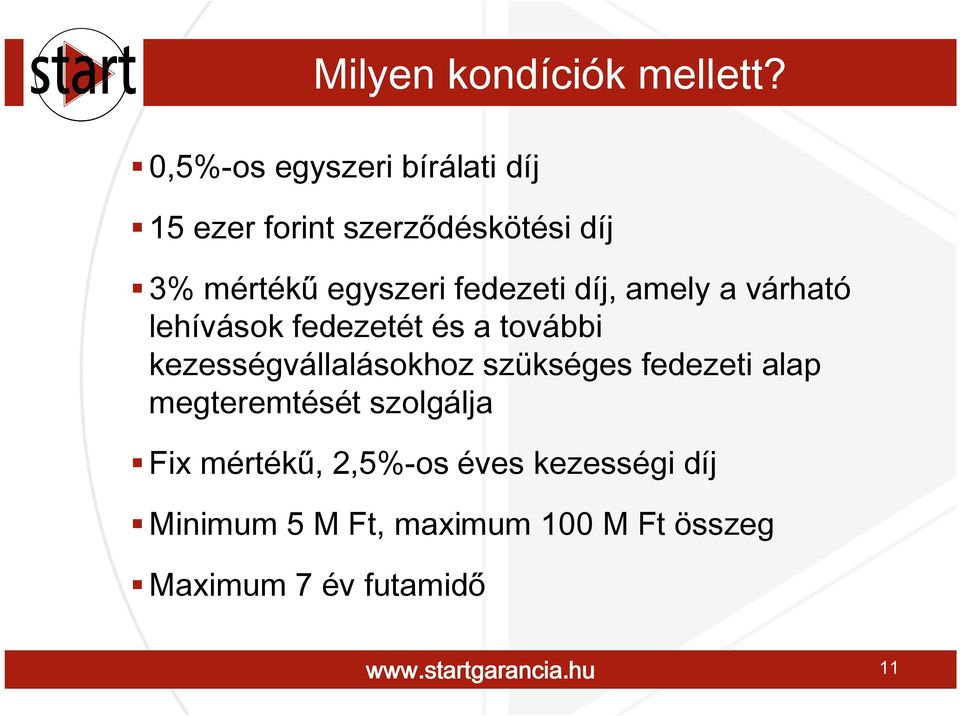 start

Milyen kondíciók mellett?

▪ 0,5%-os egyszeri bírálati díj

▪ 15 ezer forint szerződéskötési díj

▪ 3% mértékű egyszeri fedezeti díj, amely a várható lehívások fedezetét és a további kezességvállalásokhoz szükséges fedezeti alap megteremtését szolgálja

▪ Fix mértékű, 2,5%-os éves kezességi díj

▪ Minimum 5 M Ft, maximum 100 M Ft összeg

▪ Maximum 7 év futamidő

www.startgarancia.hu

11